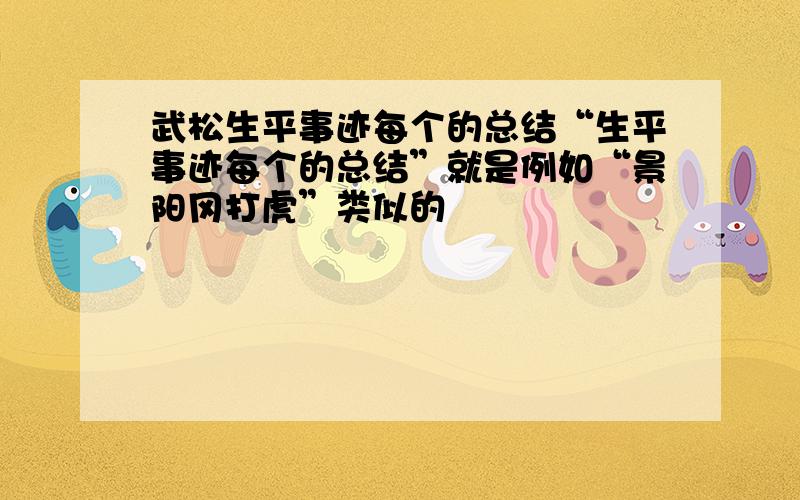 武松生平事迹每个的总结“生平事迹每个的总结”就是例如“景阳冈打虎”类似的